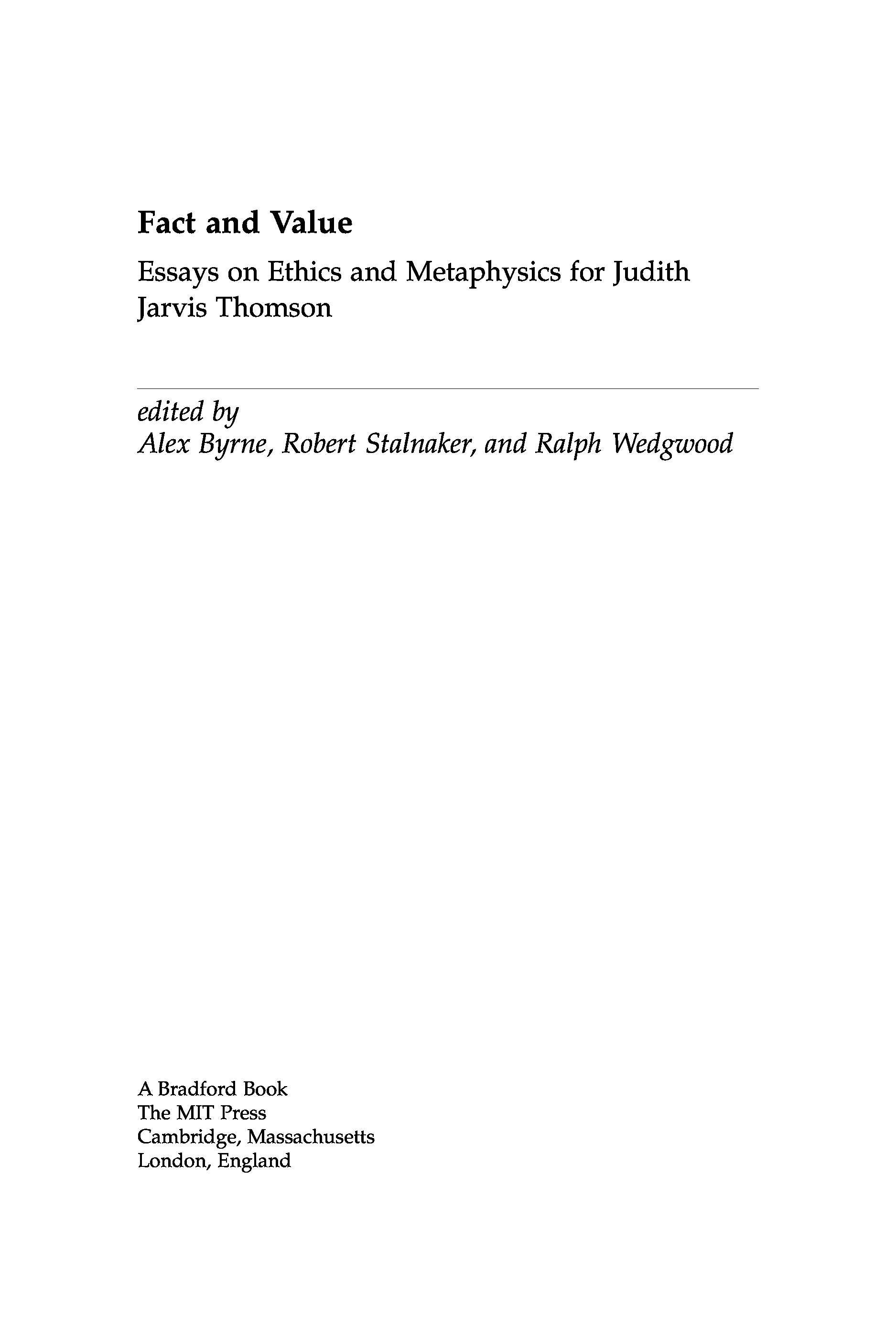 Fact and Value

Essays on Ethics and Metaphysics for Judith Jarvis Thomson

edited by
Alex Byrne, Robert Stalnaker, and Ralph Wedgwood

A Bradford Book
The MIT Press
Cambridge, Massachusetts
London, England